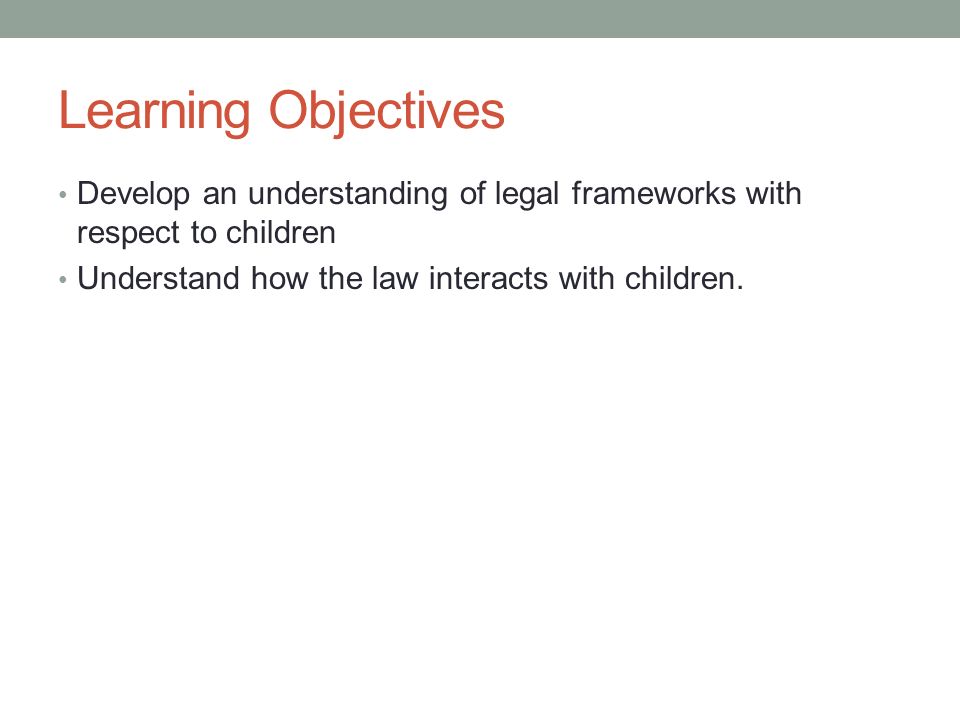 Learning Objectives

• Develop an understanding of legal frameworks with respect to children
• Understand how the law interacts with children.